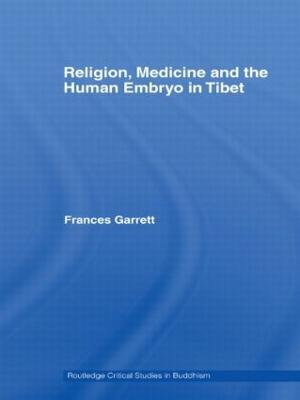 Religion, Medicine and the Human Embryo in Tibet

Frances Garrett

Routledge Critical Studies in Buddhism